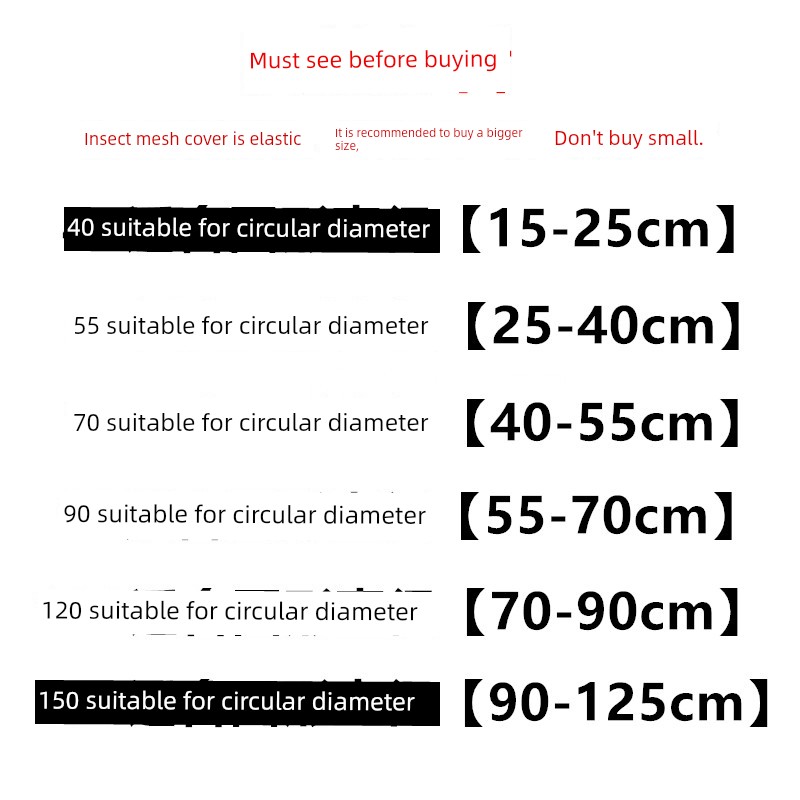 Must see before buying

Insect mesh cover is elastic

It is recommended to buy a bigger size,

Don't buy small.

40 suitable for circular diameter 【15-25cm】

55 suitable for circular diameter 【25-40cm】

70 suitable for circular diameter 【40-55cm】

90 suitable for circular diameter 【55-70cm】

120 suitable for circular diameter 【70-90cm】

150 suitable for circular diameter 【90-125cm】